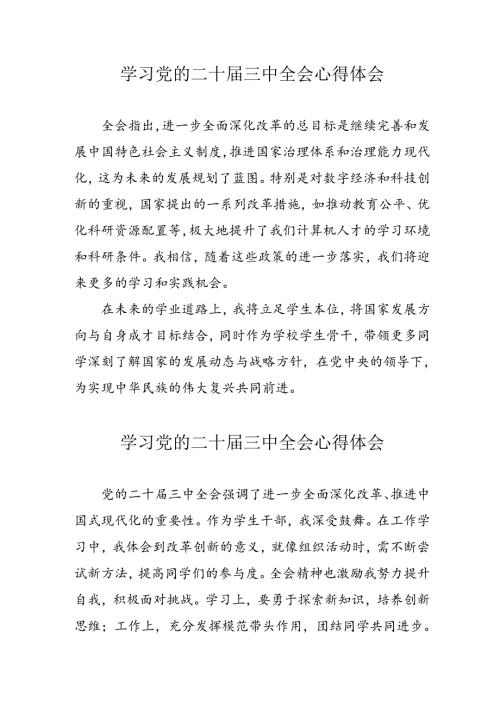 学习党的二十届三中全会心得体会

全会指出，进一步全面深化改革的总目标是继续完善和发展中国特色社会主义制度，推进国家治理体系和治理能力现代化，这为未来的发展规划了蓝图。特别是对数字经济和科技创新的重视，国家提出的一系列改革措施，如推动教育公平、优化科研资源配置等，极大地提升了我们计算机人才的学习环境和科研条件。我相信，随着这些政策的进一步落实，我们将迎来更多的学习和实践机会。

在未来的学业道路上，我将立足学生本位，将国家发展方向与自身成才目标结合，同时作为学校学生骨干，带领更多同学深刻了解国家的发展动态与战略方针，在党中央的领导下，为实现中华民族的伟大复兴共同前进。

学习党的二十届三中全会心得体会

党的二十届三中全会强调了进一步全面深化改革、推进中国式现代化的重要性。作为学生干部，我深受鼓舞。在工作学习中，我体会到改革创新的意义，就像组织活动时，需不断尝试新方法，提高同学们的参与度。全会精神也激励我努力提升自我，积极面对挑战。学习上，要勇于探索新知识，培养创新思维；工作上，充分发挥模范带头作用，团结同学共同进步。